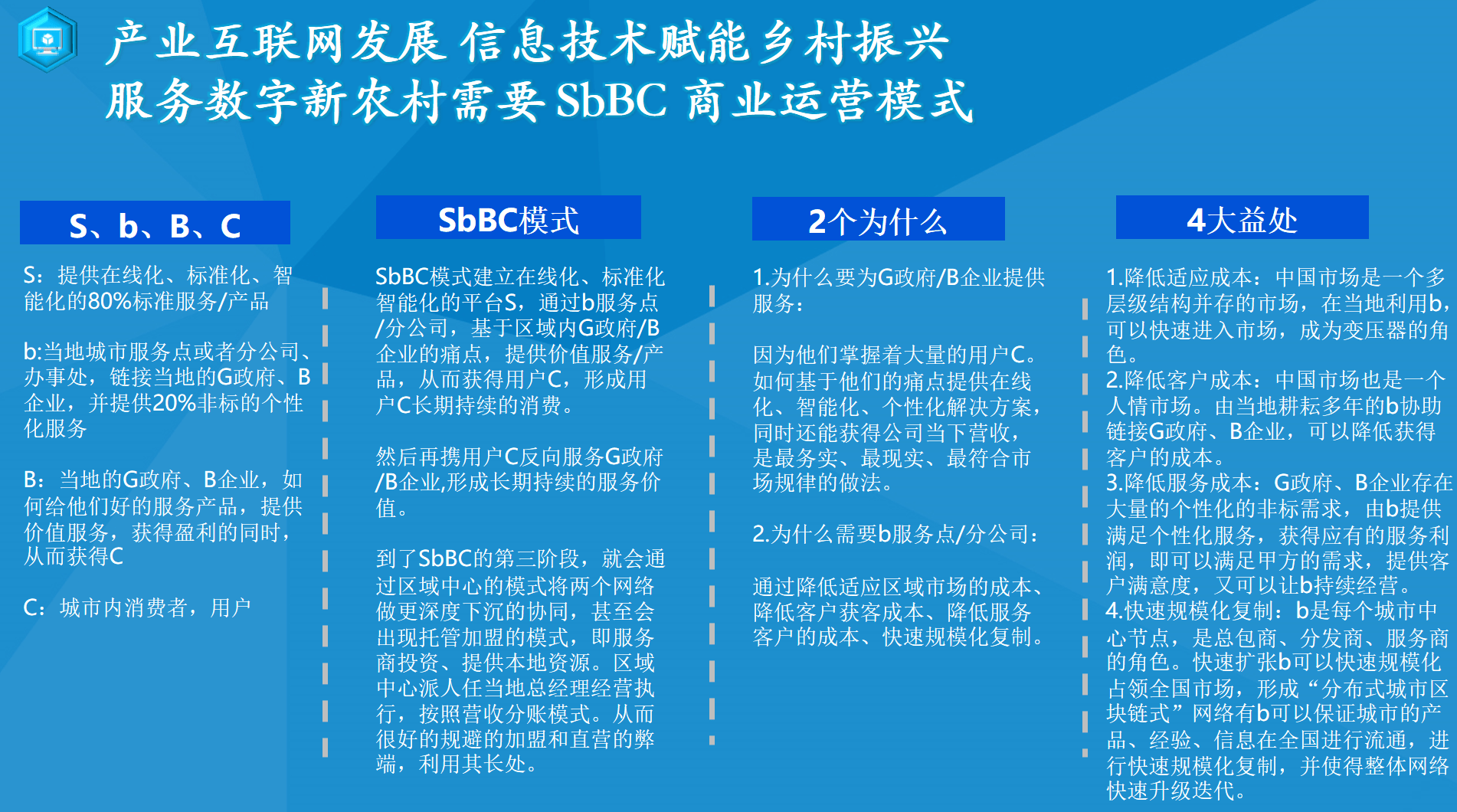 产业互联网发展 信息技术赋能乡村振兴
服务数字新农村需要 SbBC 商业运营模式

S、b、B、C

S：提供在线化、标准化、智能化的80%标准服务/产品

b:当地城市服务点或者分公司、办事处，链接当地的G政府、B企业，并提供20%非标的个性化服务

B：当地的G政府、B企业，如何给他们好的服务产品，提供价值服务，获得盈利的同时，从而获得C

C：城市内消费者，用户

SbBC模式

SbBC模式建立在线化、标准化智能化的平台S，通过b服务点/分公司，基于区域内G政府/B企业的痛点，提供价值服务/产品，从而获得用户C，形成用户C长期持续的消费。

然后再携用户C反向服务G政府/B企业,形成长期持续的服务价值。

到了SbBC的第三阶段，就会通过区域中心的模式将两个网络做更深度下沉的协同，甚至会出现托管加盟的模式，即服务商投资、提供本地资源。区域中心派人任当地总经理经营执行，按照营收分账模式。从而很好的规避的加盟和直营的弊端，利用其长处。

2个为什么

1.为什么要为G政府/B企业提供服务：

因为他们掌握着大量的用户C。如何基于他们的痛点提供在线化、智能化、个性化解决方案，同时还能获得公司当下营收，是最务实、最现实、最符合市场规律的做法。

2.为什么需要b服务点/分公司：

通过降低适应区域市场的成本、降低客户获客成本、降低服务客户的成本、快速规模化复制。

4大益处

1.降低适应成本：中国市场是一个多层级结构并存的市场，在当地利用b，可以快速进入市场，成为变压器的角色。
2.降低客户成本：中国市场也是一个人情市场。由当地耕耘多年的b协助链接G政府、B企业，可以降低获得客户的成本。
3.降低服务成本：G政府、B企业存在大量的个性化的非标需求，由b提供满足个性化服务，获得应有的服务利润，即可以满足甲方的需求，提供客户满意度，又可以让b持续经营。
4.快速规模化复制：b是每个城市中心节点，是总包商、分发商、服务商的角色。快速扩张b可以快速规模化占领全国市场，形成“分布式城市区块链式”网络有b可以保证城市的产品、经验、信息在全国进行流通，进行快速规模化复制，并使得整体网络快速升级迭代。